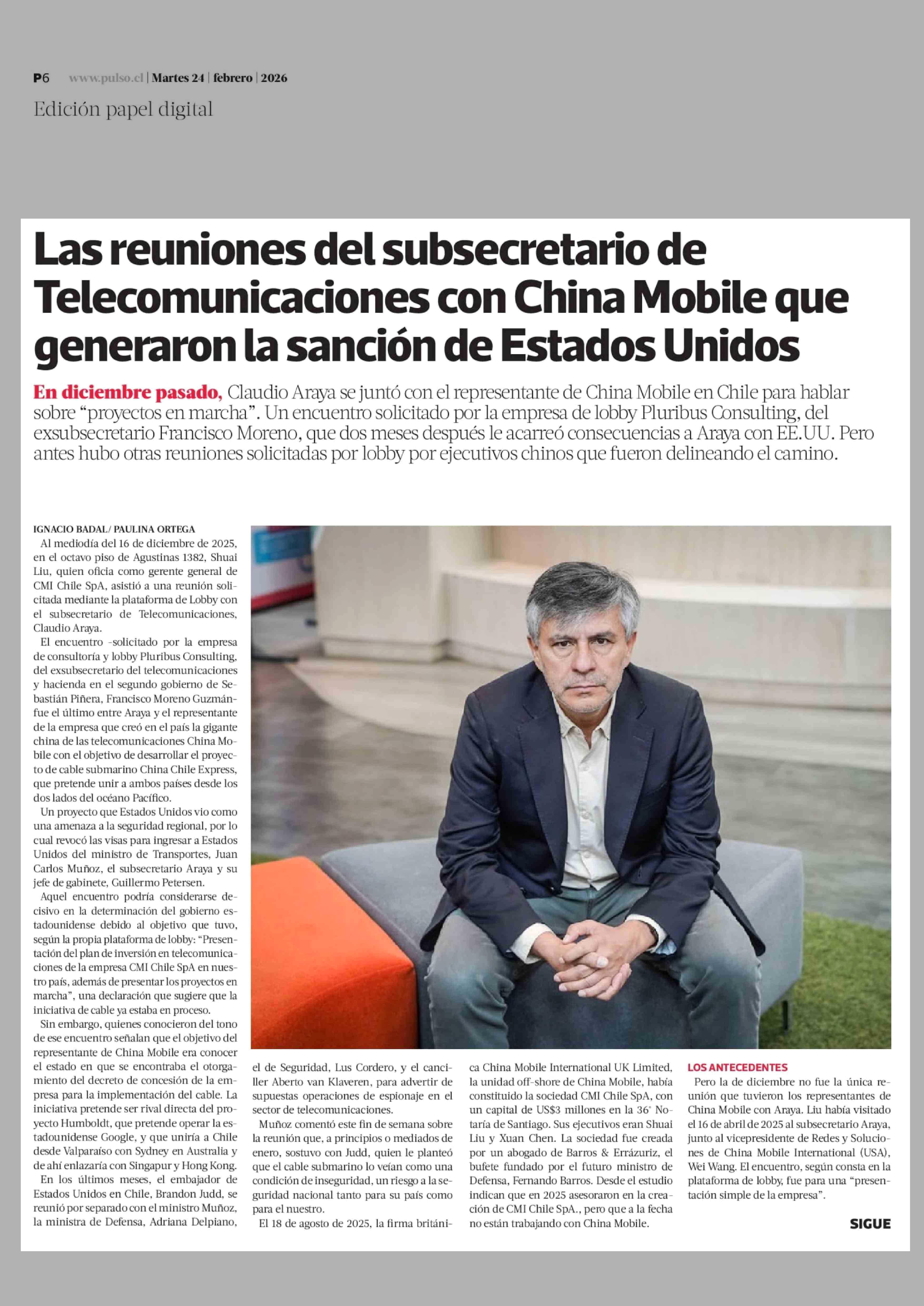 P6 www.pulso.cl | Martes 24 | febrero | 2026

Edición papel digital

Las reuniones del subsecretario de Telecomunicaciones con China Mobile que generaron la sanción de Estados Unidos

En diciembre pasado, Claudio Araya se juntó con el representante de China Mobile en Chile para hablar sobre “proyectos en marcha”. Un encuentro solicitado por la empresa de lobby Pluribus Consulting, del exsubsecretario Francisco Moreno, que dos meses después le acarreó consecuencias a Araya con EE.UU. Pero antes hubo otras reuniones solicitadas por lobby por ejecutivos chinos que fueron delineando el camino.

IGNACIO BADAL/ PAULINA ORTEGA

Al mediodía del 16 de diciembre de 2025, en el octavo piso de Agustinas 1382, Shuai Liu, quien oficia como gerente general de CMI Chile SpA, asistió a una reunión solicitada mediante la plataforma de Lobby con el subsecretario de Telecomunicaciones, Claudio Araya.

El encuentro -solicitado por la empresa de consultoría y lobby Pluribus Consulting, del exsubsecretario del telecomunicaciones y hacienda en el segundo gobierno de Sebastián Piñera, Francisco Moreno Guzmán- fue el último entre Araya y el representante de la empresa que creó en el país la gigante china de las telecomunicaciones China Mobile con el objetivo de desarrollar el proyecto de cable submarino China Chile Express, que pretende unir a ambos países desde los dos lados del océano Pacífico.

Un proyecto que Estados Unidos vio como una amenaza a la seguridad regional, por lo cual revocó las visas para ingresar a Estados Unidos del ministro de Transportes, Juan Carlos Muñoz, el subsecretario Araya y su jefe de gabinete, Guillermo Petersen.

Aquel encuentro podría considerarse decisivo en la determinación del gobierno estadounidense debido al objetivo que tuvo, según la propia plataforma de lobby: “Presentación del plan de inversión en telecomunicaciones de la empresa CMI Chile SpA en nuestro país, además de presentar los proyectos en marcha”, una declaración que sugiere que la iniciativa de cable ya estaba en proceso.

Sin embargo, quienes conocieron del tono de ese encuentro señalan que el objetivo del representante de China Mobile era conocer el estado en que se encontraba el otorgamiento del decreto de concesión de la empresa para la implementación del cable. La iniciativa pretende ser rival directa del proyecto Humboldt, que pretende operar la estadounidense Google, y que uniría a Chile desde Valparaíso con Sydney en Australia y de ahí enlazaría con Singapur y Hong Kong.

En los últimos meses, el embajador de Estados Unidos en Chile, Brandon Judd, se reunió por separado con el ministro Muñoz, la ministra de Defensa, Adriana Delpiano, el de Seguridad, Lus Cordero, y el canciller Aberto van Klaveren, para advertir de supuestas operaciones de espionaje en el sector de telecomunicaciones.

Muñoz comentó este fin de semana sobre la reunión que, a principios o mediados de enero, sostuvo con Judd, quien le planteó que el cable submarino lo veían como una condición de inseguridad, un riesgo a la seguridad nacional tanto para su país como para el nuestro.

El 18 de agosto de 2025, la firma británica China Mobile International UK Limited, la unidad off-shore de China Mobile, había constituido la sociedad CMI Chile SpA, con un capital de US$3 millones en la 36° Notaría de Santiago. Sus ejecutivos eran Shuai Liu y Xuan Chen. La sociedad fue creada por un abogado de Barros & Errázuriz, el bufete fundado por el futuro ministro de Defensa, Fernando Barros. Desde el estudio indican que en 2025 asesoraron en la creación de CMI Chile SpA., pero que a la fecha no están trabajando con China Mobile.

LOS ANTECEDENTES

Pero la de diciembre no fue la única reunión que tuvieron los representantes de China Mobile con Araya. Liu había visitado el 16 de abril de 2025 al subsecretario Araya, junto al vicepresidente de Redes y Soluciones de China Mobile International (USA), Wei Wang. El encuentro, según consta en la plataforma de lobby, fue para una “presentación simple de la empresa”.

SIGUE